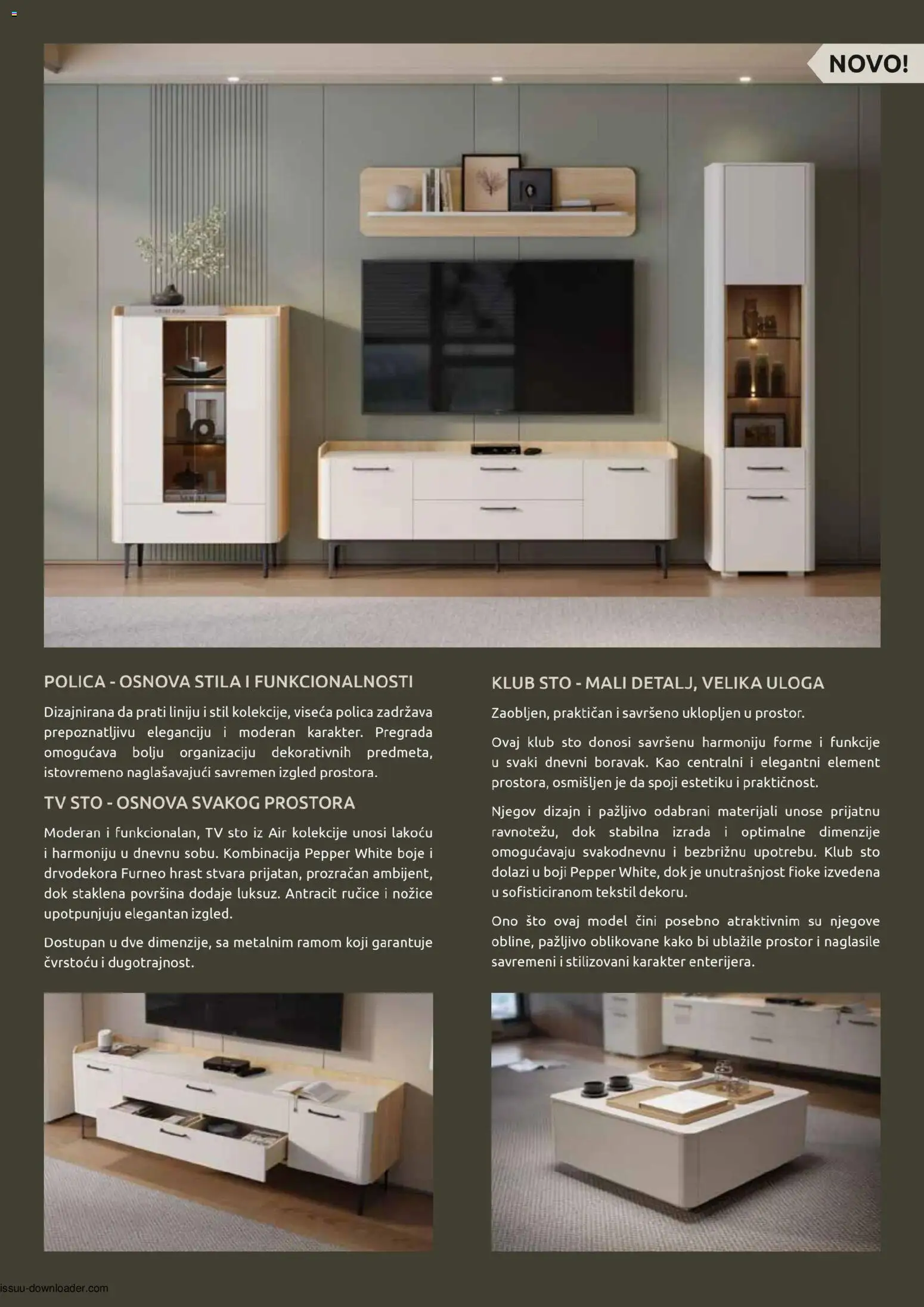 NOVO!

POLICA - OSNOVA STILA I FUNKCIONALNOSTI

Dizajnirana da prati liniju i stil kolekcije, viseća polica zadržava prepoznatljivu eleganciju i moderan karakter. Pregrada omogućava bolju organizaciju dekorativnih predmeta, istovremeno naglašavajući savremen izgled prostora.

TV STO - OSNOVA SVAKOG PROSTORA

Moderan i funkcionalan, TV sto iz Air kolekcije unosi lakoću i harmoniju u dnevnu sobu. Kombinacija Pepper White boje i drvodekora Furneo hrast stvara prijatan, prozračan ambijent, dok staklena površina dodaje luksuz. Antracit ručice i nožice upotpunjuju elegantan izgled.

Dostupan u dve dimenzije, sa metalnim ramom koji garantuje čvrstoću i dugotrajnost.

KLUB STO - MALI DETALJ, VELIKA ULOGA

Zaobljen, praktičan i savršeno uklopljen u prostor.

Ovaj klub sto donosi savršenu harmoniju forme i funkcije u svaki dnevni boravak. Kao centralni i elegantni element prostora, osmišljen je da spoji estetiku i praktičnost.

Njegov dizajn i pažljivo odabrani materijali unose prijatnu ravnotežu, dok stabilna izrada i optimalne dimenzije omogućavaju svakodnevnu i bezbrižnu upotrebu. Klub sto dolazi u boji Pepper White, dok je unutrašnjost fioke izvedena u sofisticiranom tekstil dekoru.

Ono što ovaj model čini posebno atraktivnim su njegove obline, pažljivo oblikovane kako bi ublažile prostor i naglasile savremeni i stilizovani karakter enterijera.

issuu-downloader.com